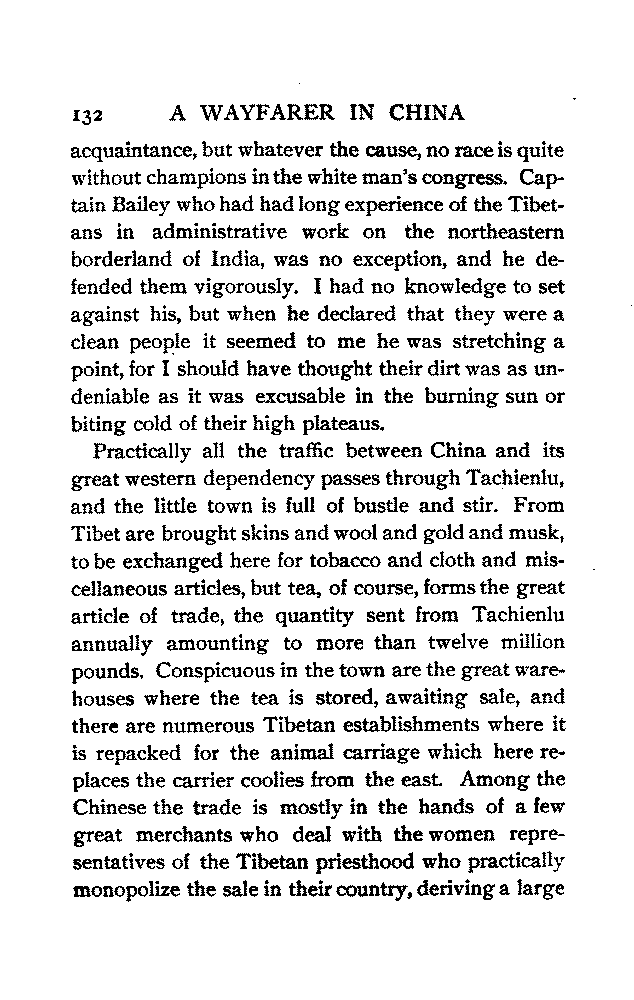 132 A WAYFARER IN CHINA

acquaintance, but whatever the cause, no race is quite without champions in the white man's congress. Captain Bailey who had had long experience of the Tibetans in administrative work on the northeastern borderland of India, was no exception, and he defended them vigorously. I had no knowledge to set against his, but when he declared that they were a clean people it seemed to me he was stretching a point, for I should have thought their dirt was as undeniable as it was excusable in the burning sun or biting cold of their high plateaus.

Practically all the traffic between China and its great western dependency passes through Tachienlu, and the little town is full of bustle and stir. From Tibet are brought skins and wool and gold and musk, to be exchanged here for tobacco and cloth and miscellaneous articles, but tea, of course, forms the great article of trade, the quantity sent from Tachienlu annually amounting to more than twelve million pounds. Conspicuous in the town are the great warehouses where the tea is stored, awaiting sale, and there are numerous Tibetan establishments where it is repacked for the animal carriage which here replaces the carrier coolies from the east. Among the Chinese the trade is mostly in the hands of a few great merchants who deal with the women representatives of the Tibetan priesthood who practically monopolize the sale in their country, deriving a large